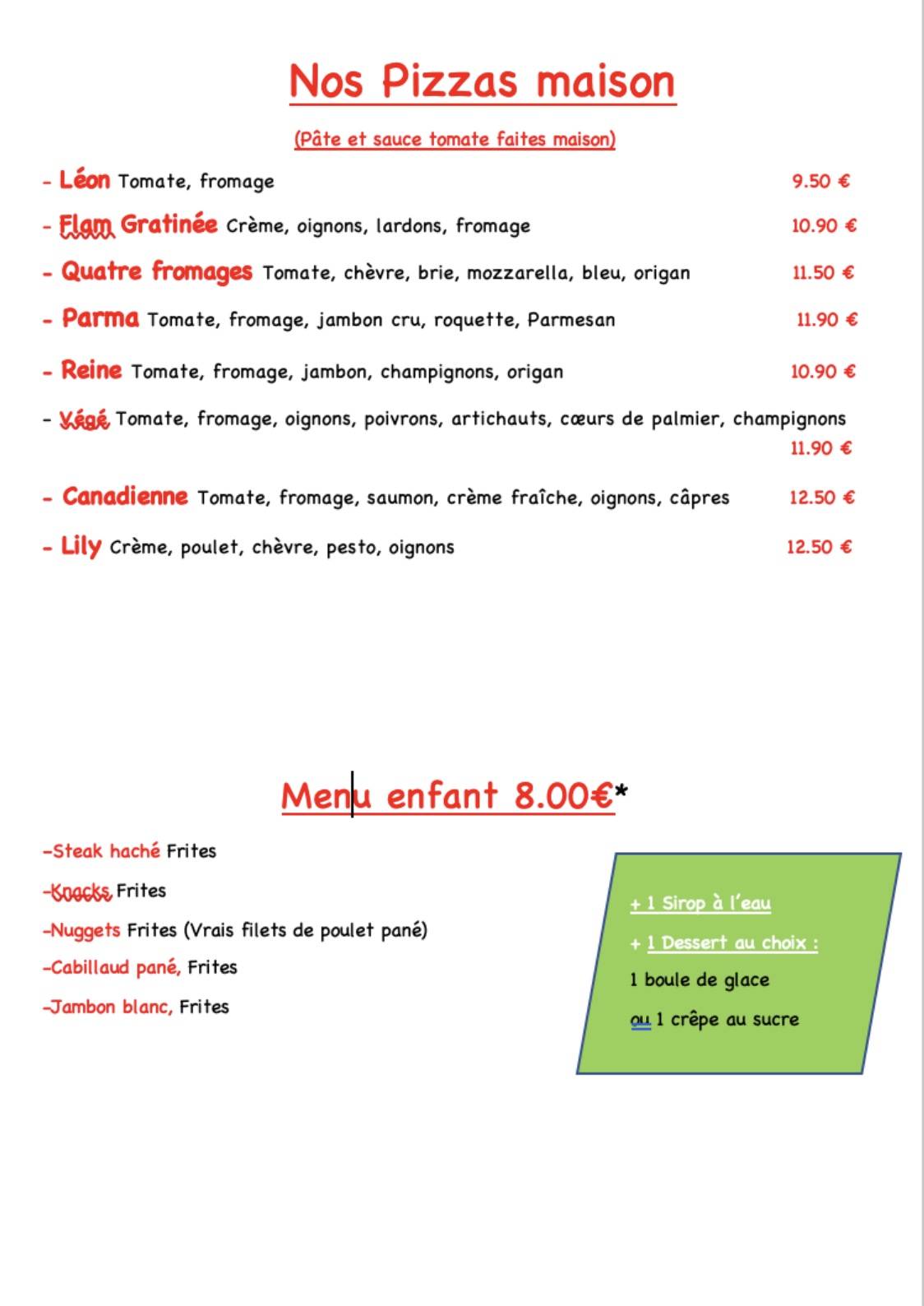 Nos Pizzas maison

(Pâte et sauce tomate faites maison)

- Léon Tomate, fromage 9.50 €

- Flam Gratinée Crème, oignons, lardons, fromage 10.90 €

- Quatre fromages Tomate, chèvre, brie, mozzarella, bleu, origan 11.50 €

- Parma Tomate, fromage, jambon cru, roquette, Parmesan 11.90 €

- Reine Tomate, fromage, jambon, champignons, origan 10.90 €

- Végé Tomate, fromage, oignons, poivrons, artichauts, cœurs de palmier, champignons 11.90 €

- Canadienne Tomate, fromage, saumon, crème fraîche, oignons, câpres 12.50 €

- Lily Crème, poulet, chèvre, pesto, oignons 12.50 €

Menu enfant 8.00€*

-Steak haché Frites

-Knacks Frites

-Nuggets Frites (Vrais filets de poulet pané)

-Cabillaud pané, Frites

-Jambon blanc, Frites

+ 1 Sirop à l'eau

+ 1 Dessert au choix :

1 boule de glace

ou 1 crêpe au sucre